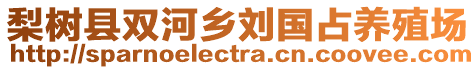 梨树县双河乡刘国占养殖场
http://sparnoelectra.cn.coovee.com